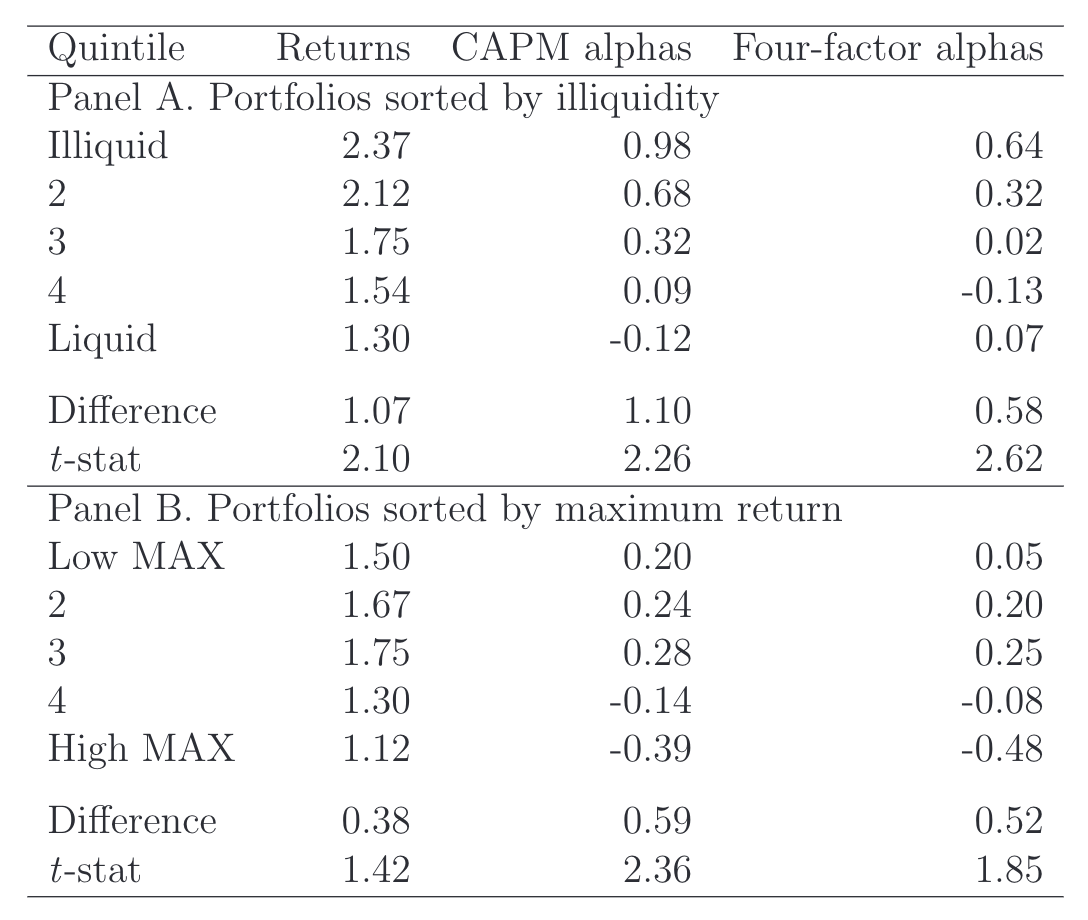 | Quintile | Returns | CAPM alphas | Four-factor alphas |
|---|---|---|---|
| Panel A. Portfolios sorted by illiquidity | | | |
| Illiquid | 2.37 | 0.98 | 0.64 |
| 2 | 2.12 | 0.68 | 0.32 |
| 3 | 1.75 | 0.32 | 0.02 |
| 4 | 1.54 | 0.09 | -0.13 |
| Liquid | 1.30 | -0.12 | 0.07 |
| Difference | 1.07 | 1.10 | 0.58 |
| $t$-stat | 2.10 | 2.26 | 2.62 |
| Panel B. Portfolios sorted by maximum return | | | |
| Low MAX | 1.50 | 0.20 | 0.05 |
| 2 | 1.67 | 0.24 | 0.20 |
| 3 | 1.75 | 0.28 | 0.25 |
| 4 | 1.30 | -0.14 | -0.08 |
| High MAX | 1.12 | -0.39 | -0.48 |
| Difference | 0.38 | 0.59 | 0.52 |
| $t$-stat | 1.42 | 2.36 | 1.85 |